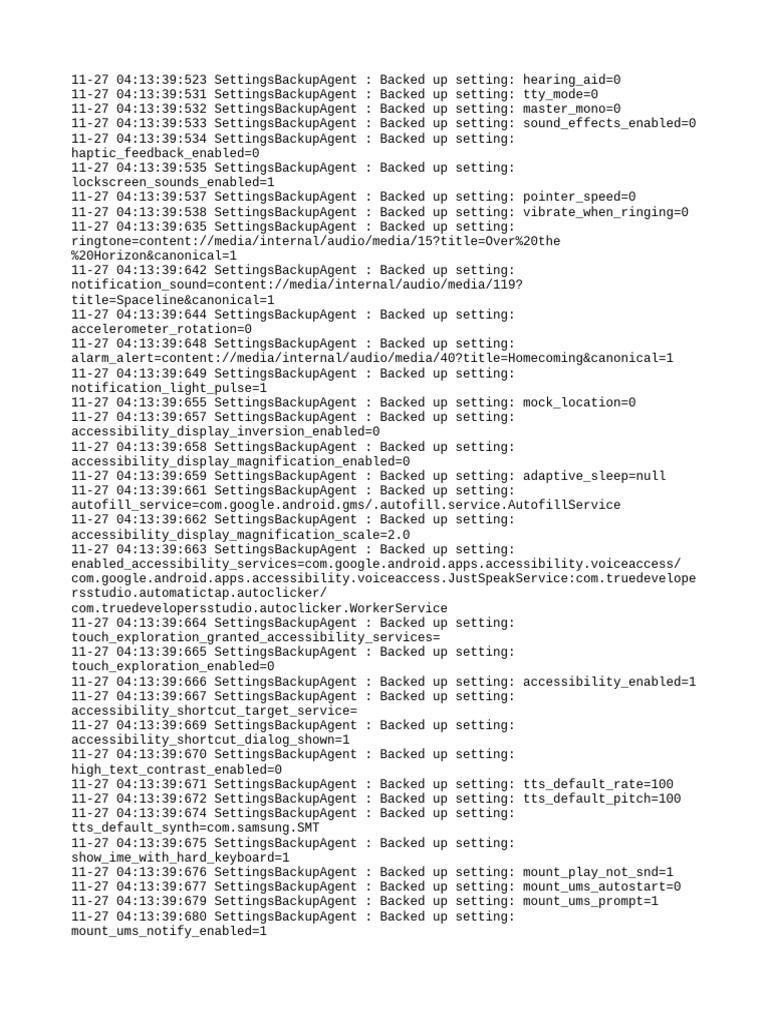 11-27 04:13:39:523 SettingsBackupAgent : Backed up setting: hearing_aid=0
11-27 04:13:39:531 SettingsBackupAgent : Backed up setting: tty_mode=0
11-27 04:13:39:532 SettingsBackupAgent : Backed up setting: master_mono=0
11-27 04:13:39:533 SettingsBackupAgent : Backed up setting: sound_effects_enabled=0
11-27 04:13:39:534 SettingsBackupAgent : Backed up setting: haptic_feedback_enabled=0
11-27 04:13:39:535 SettingsBackupAgent : Backed up setting: lockscreen_sounds_enabled=1
11-27 04:13:39:537 SettingsBackupAgent : Backed up setting: pointer_speed=0
11-27 04:13:39:538 SettingsBackupAgent : Backed up setting: vibrate_when_ringing=0
11-27 04:13:39:635 SettingsBackupAgent : Backed up setting: ringtone=content://media/internal/audio/media/15?title=Over%20the%20Horizon&canonical=1
11-27 04:13:39:642 SettingsBackupAgent : Backed up setting: notification_sound=content://media/internal/audio/media/119?title=Spaceline&canonical=1
11-27 04:13:39:644 SettingsBackupAgent : Backed up setting: accelerometer_rotation=0
11-27 04:13:39:648 SettingsBackupAgent : Backed up setting: alarm_alert=content://media/internal/audio/media/40?title=Homecoming&canonical=1
11-27 04:13:39:649 SettingsBackupAgent : Backed up setting: notification_light_pulse=1
11-27 04:13:39:655 SettingsBackupAgent : Backed up setting: mock_location=0
11-27 04:13:39:657 SettingsBackupAgent : Backed up setting: accessibility_display_inversion_enabled=0
11-27 04:13:39:658 SettingsBackupAgent : Backed up setting: accessibility_display_magnification_enabled=0
11-27 04:13:39:659 SettingsBackupAgent : Backed up setting: adaptive_sleep=null
11-27 04:13:39:661 SettingsBackupAgent : Backed up setting: autofill_service=com.google.android.gms/.autofill.service.AutofillService
11-27 04:13:39:662 SettingsBackupAgent : Backed up setting: accessibility_display_magnification_scale=2.0
11-27 04:13:39:663 SettingsBackupAgent : Backed up setting: enabled_accessibility_services=com.google.android.apps.accessibility.voiceaccess/com.google.android.apps.accessibility.voiceaccess.JustSpeakService:com.truedevelopersstudio.automatictap.autoclicker/com.truedevelopersstudio.autoclicker.WorkerService
11-27 04:13:39:664 SettingsBackupAgent : Backed up setting: touch_exploration_granted_accessibility_services=
11-27 04:13:39:665 SettingsBackupAgent : Backed up setting: touch_exploration_enabled=0
11-27 04:13:39:666 SettingsBackupAgent : Backed up setting: accessibility_enabled=1
11-27 04:13:39:667 SettingsBackupAgent : Backed up setting: accessibility_shortcut_target_service=
11-27 04:13:39:669 SettingsBackupAgent : Backed up setting: accessibility_shortcut_dialog_shown=1
11-27 04:13:39:670 SettingsBackupAgent : Backed up setting: high_text_contrast_enabled=0
11-27 04:13:39:671 SettingsBackupAgent : Backed up setting: tts_default_rate=100
11-27 04:13:39:672 SettingsBackupAgent : Backed up setting: tts_default_pitch=100
11-27 04:13:39:674 SettingsBackupAgent : Backed up setting: tts_default_synth=com.samsung.SMT
11-27 04:13:39:675 SettingsBackupAgent : Backed up setting: show_ime_with_hard_keyboard=1
11-27 04:13:39:676 SettingsBackupAgent : Backed up setting: mount_play_not_snd=1
11-27 04:13:39:677 SettingsBackupAgent : Backed up setting: mount_ums_autostart=0
11-27 04:13:39:679 SettingsBackupAgent : Backed up setting: mount_ums_prompt=1
11-27 04:13:39:680 SettingsBackupAgent : Backed up setting: mount_ums_notify_enabled=1